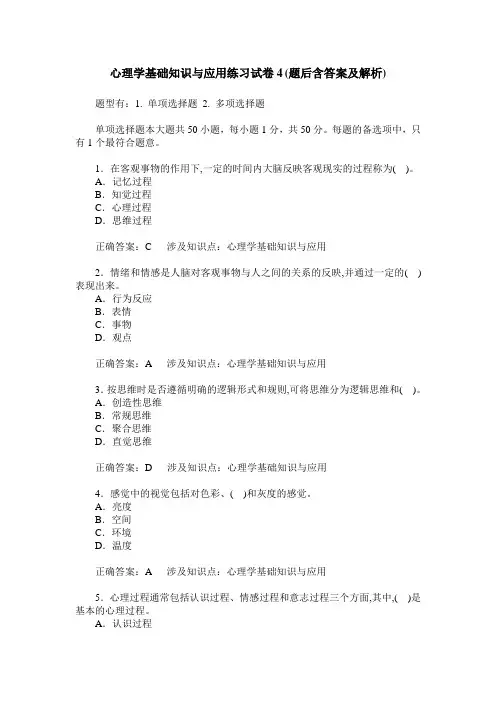 心理学基础知识与应用练习试卷 4 (题后含答案及解析)

题型有：1. 单项选择题 2. 多项选择题

单项选择题本大题共 50 小题，每小题 1 分，共 50 分。每题的备选项中，只有 1 个最符合题意。

1．在客观事物的作用下,一定的时间内大脑反映客观现实的过程称为( )。
A．记忆过程
B．知觉过程
C．心理过程
D．思维过程

正确答案：C　涉及知识点：心理学基础知识与应用

2．情绪和情感是人脑对客观事物与人之间的关系的反映,并通过一定的( )表现出来。
A．行为反应
B．表情
C．事物
D．观点

正确答案：A　涉及知识点：心理学基础知识与应用

3．按思维时是否遵循明确的逻辑形式和规则,可将思维分为逻辑思维和( )。
A．创造性思维
B．常规思维
C．聚合思维
D．直觉思维

正确答案：D　涉及知识点：心理学基础知识与应用

4．感觉中的视觉包括对色彩、( )和灰度的感觉。
A．亮度
B．空间
C．环境
D．温度

正确答案：A　涉及知识点：心理学基础知识与应用

5．心理过程通常包括认识过程、情感过程和意志过程三个方面,其中,( )是基本的心理过程。
A．认识过程